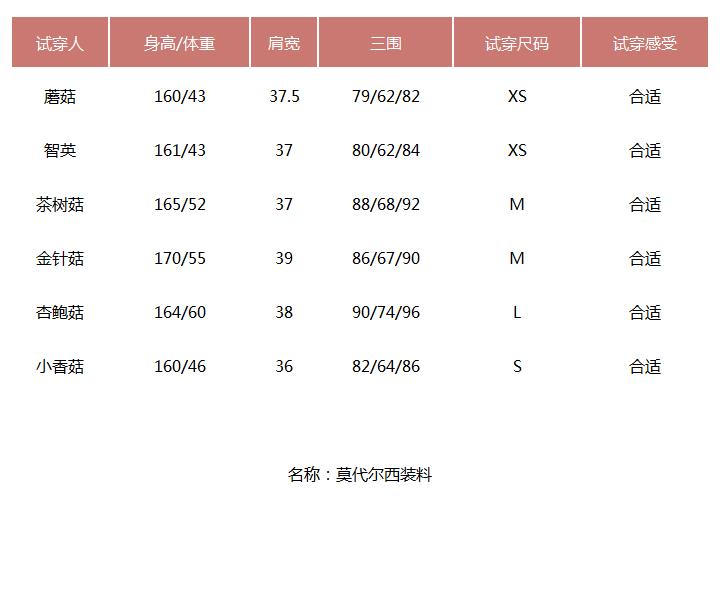 | 试穿人 | 身高/体重 | 肩宽 | 三围 | 试穿尺码 | 试穿感受 |
|---|---|---|---|---|---|
| 蘑菇 | 160/43 | 37.5 | 79/62/82 | XS | 合适 |
| 智英 | 161/43 | 37 | 80/62/84 | XS | 合适 |
| 茶树菇 | 165/52 | 37 | 88/68/92 | M | 合适 |
| 金针菇 | 170/55 | 39 | 86/67/90 | M | 合适 |
| 杏鲍菇 | 164/60 | 38 | 90/74/96 | L | 合适 |
| 小香菇 | 160/46 | 36 | 82/64/86 | S | 合适 |

名称：莫代尔西装料